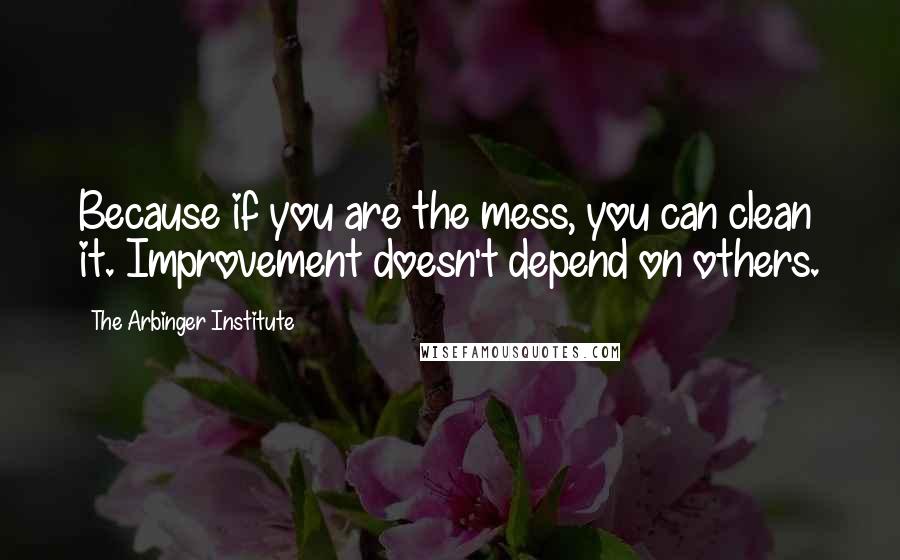 Because if you are the mess, you can clean it. Improvement doesn't depend on others.

The Arbinger Institute

WISEFAMOUSQUOTES.COM